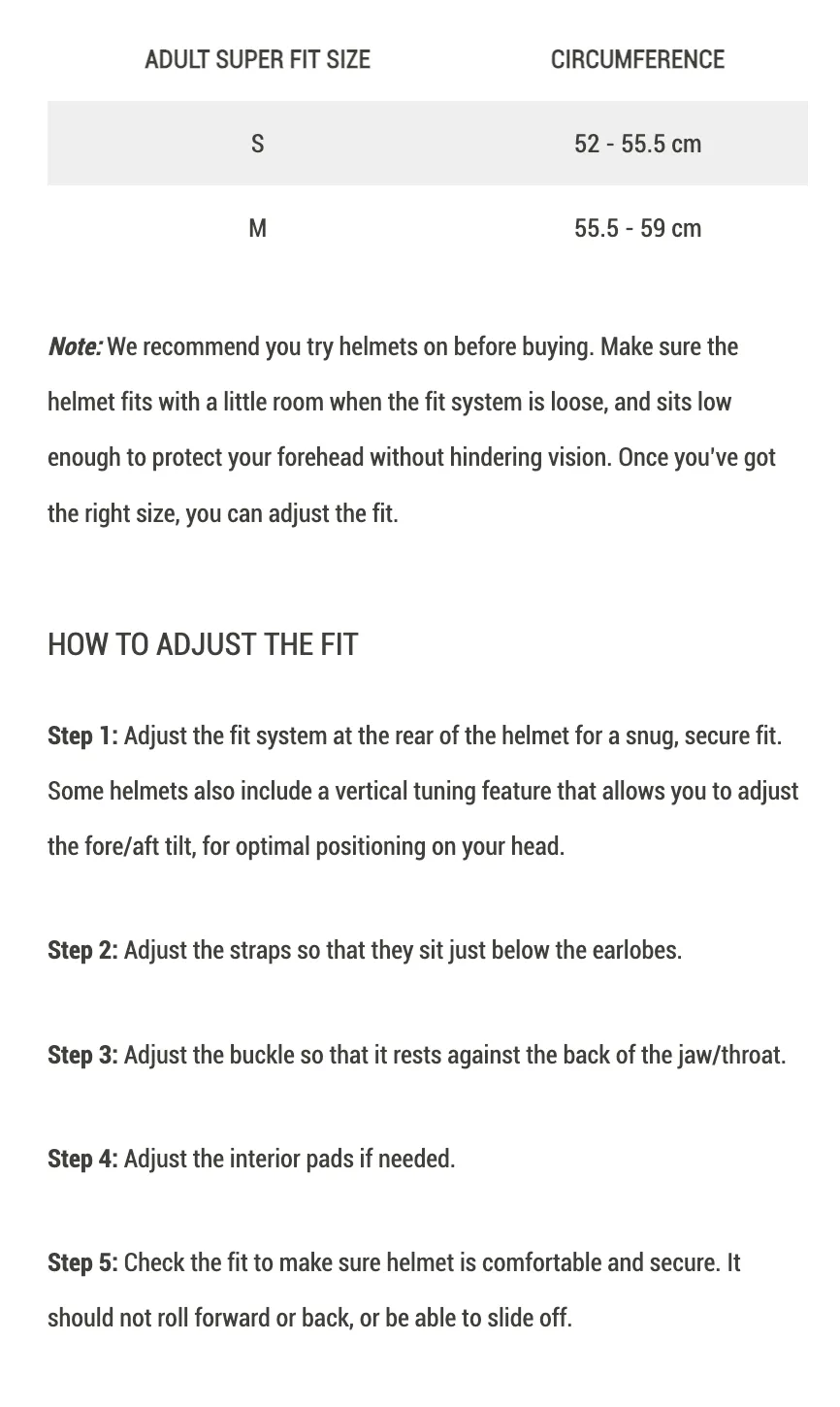 | ADULT SUPER FIT SIZE | CIRCUMFERENCE |
|---|---|
| S | 52 - 55.5 cm |
| M | 55.5 - 59 cm |

Note: We recommend you try helmets on before buying. Make sure the helmet fits with a little room when the fit system is loose, and sits low enough to protect your forehead without hindering vision. Once you've got the right size, you can adjust the fit.

HOW TO ADJUST THE FIT

Step 1: Adjust the fit system at the rear of the helmet for a snug, secure fit. Some helmets also include a vertical tuning feature that allows you to adjust the fore/aft tilt, for optimal positioning on your head.

Step 2: Adjust the straps so that they sit just below the earlobes.

Step 3: Adjust the buckle so that it rests against the back of the jaw/throat.

Step 4: Adjust the interior pads if needed.

Step 5: Check the fit to make sure helmet is comfortable and secure. It should not roll forward or back, or be able to slide off.